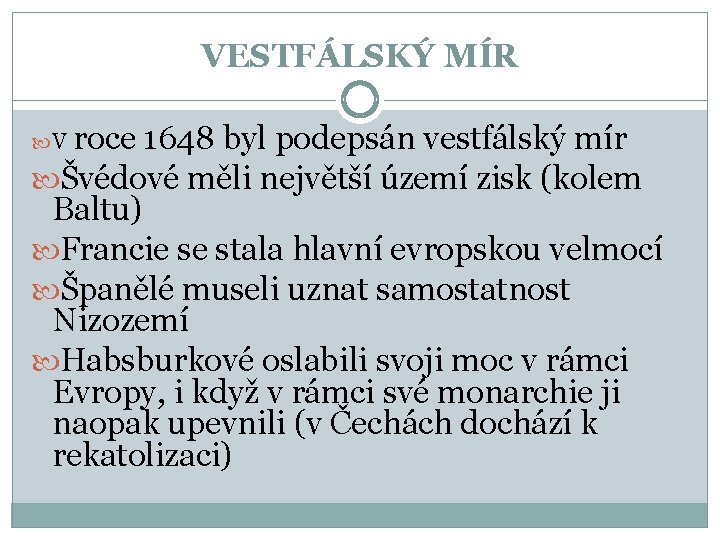 VESTFÁLSKÝ MÍR

v roce 1648 byl podepsán vestfálský mír

Švédové měli největší území zisk (kolem Baltu)

Francie se stala hlavní evropskou velmocí

Španělé museli uznat samostatnost Nizozemí

Habsburkové oslabili svoji moc v rámci Evropy, i když v rámci své monarchie ji naopak upevnili (v Čechách dochází k rekatolizaci)